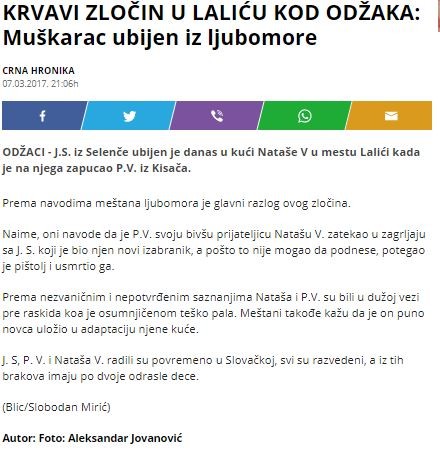 KRVAVI ZLOČIN U LALIĆU KOD ODŽAKA: Muškarac ubijen iz ljubomore

CRNA HRONIKA
07.03.2017. 21:06h

ODŽACI - J.S. iz Selenče ubijen je danas u kući Nataše V u mestu Lalići kada je na njega zapucao P.V. iz Kisača.

Prema navodima meštana ljubomora je glavni razlog ovog zločina.

Naime, oni navode da je P.V. svoju bivšu prijateljicu Natašu V. zatekao u zagrljaju sa J. S. koji je bio njen novi izabranik, a pošto to nije mogao da podnese, potegao je pištolj i usmrtio ga.

Prema nezvaničnim i nepotvrđenim saznanjima Nataša i P.V. su bili u dužoj vezi pre raskida koa je osumnjičenom teško pala. Meštani takođe kažu da je on puno novca uložio u adaptaciju njene kuće.

J. S, P. V. i Nataša V. radili su povremeno u Slovačkoj, svi su razvedeni, a iz tih brakova imaju po dvoje odrasle dece.

(Blic/Slobodan Mirić)

Autor: Foto: Aleksandar Jovanović